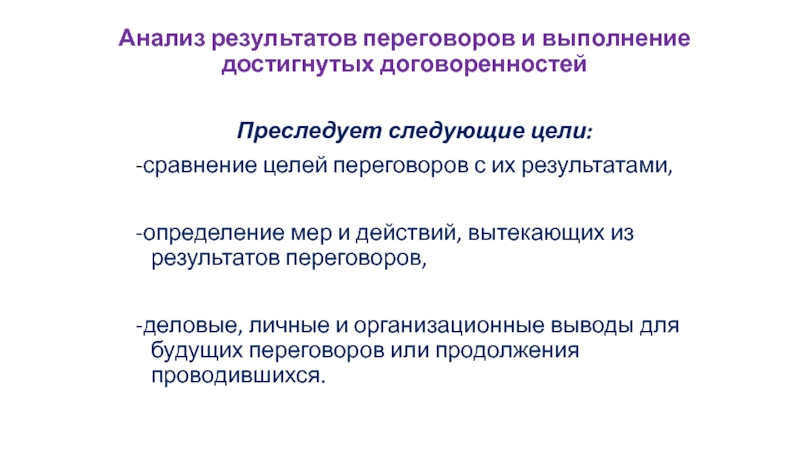 Анализ результатов переговоров и выполнение достигнутых договоренностей

Преследует следующие цели:

-сравнение целей переговоров с их результатами,

-определение мер и действий, вытекающих из результатов переговоров,

-деловые, личные и организационные выводы для будущих переговоров или продолжения проводившихся.